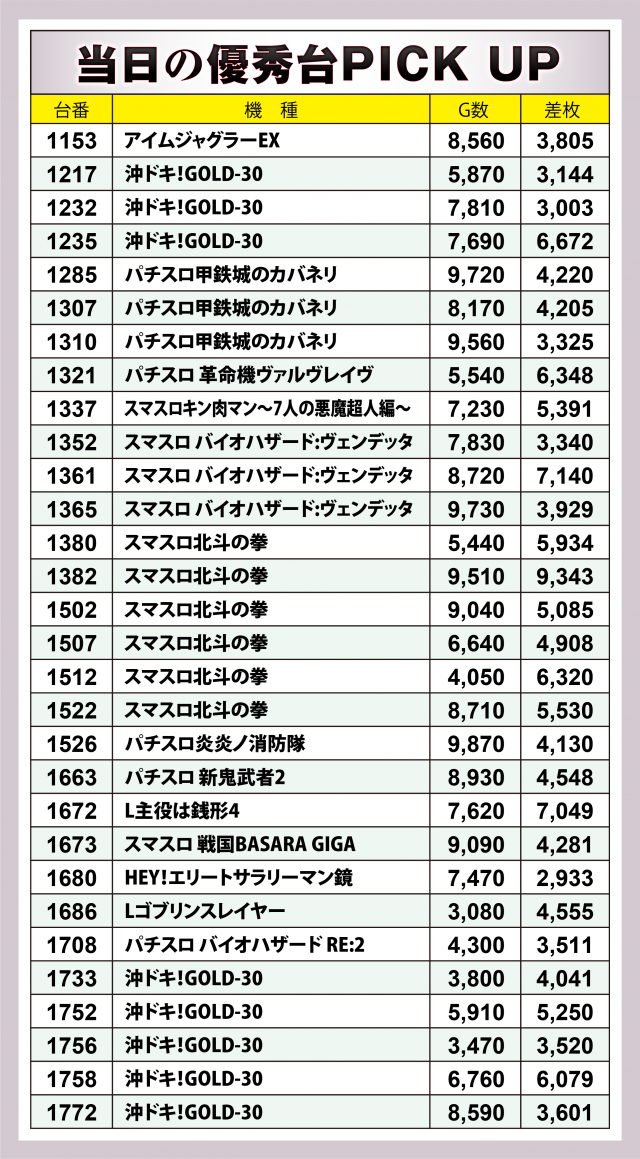 当日の優秀台PICK UP

| 台番 | 機 種 | G数 | 差枚 |
|---|---|---|---|
| 1153 | アイムジャグラーEX | 8,560 | 3,805 |
| 1217 | 沖ドキ!GOLD-30 | 5,870 | 3,144 |
| 1232 | 沖ドキ!GOLD-30 | 7,810 | 3,003 |
| 1235 | 沖ドキ!GOLD-30 | 7,690 | 6,672 |
| 1285 | パチスロ甲鉄城のカバネリ | 9,720 | 4,220 |
| 1307 | パチスロ甲鉄城のカバネリ | 8,170 | 4,205 |
| 1310 | パチスロ甲鉄城のカバネリ | 9,560 | 3,325 |
| 1321 | パチスロ 革命機ヴァルヴレイヴ | 5,540 | 6,348 |
| 1337 | スマスロキン肉マン～7人の悪魔超人編～ | 7,230 | 5,391 |
| 1352 | スマスロ バイオハザード:ヴェンデッタ | 7,830 | 3,340 |
| 1361 | スマスロ バイオハザード:ヴェンデッタ | 8,720 | 7,140 |
| 1365 | スマスロ バイオハザード:ヴェンデッタ | 9,730 | 3,929 |
| 1380 | スマスロ北斗の拳 | 5,440 | 5,934 |
| 1382 | スマスロ北斗の拳 | 9,510 | 9,343 |
| 1502 | スマスロ北斗の拳 | 9,040 | 5,085 |
| 1507 | スマスロ北斗の拳 | 6,640 | 4,908 |
| 1512 | スマスロ北斗の拳 | 4,050 | 6,320 |
| 1522 | スマスロ北斗の拳 | 8,710 | 5,530 |
| 1526 | パチスロ炎炎ノ消防隊 | 9,870 | 4,130 |
| 1663 | パチスロ 新鬼武者2 | 8,930 | 4,548 |
| 1672 | L主役は銭形4 | 7,620 | 7,049 |
| 1673 | スマスロ 戦国BASARA GIGA | 9,090 | 4,281 |
| 1680 | HEY!エリートサラリーマン鏡 | 7,470 | 2,933 |
| 1686 | Lゴブリンスレイヤー | 3,080 | 4,555 |
| 1708 | パチスロ バイオハザード RE:2 | 4,300 | 3,511 |
| 1733 | 沖ドキ!GOLD-30 | 3,800 | 4,041 |
| 1752 | 沖ドキ!GOLD-30 | 5,910 | 5,250 |
| 1756 | 沖ドキ!GOLD-30 | 3,470 | 3,520 |
| 1758 | 沖ドキ!GOLD-30 | 6,760 | 6,079 |
| 1772 | 沖ドキ!GOLD-30 | 8,590 | 3,601 |